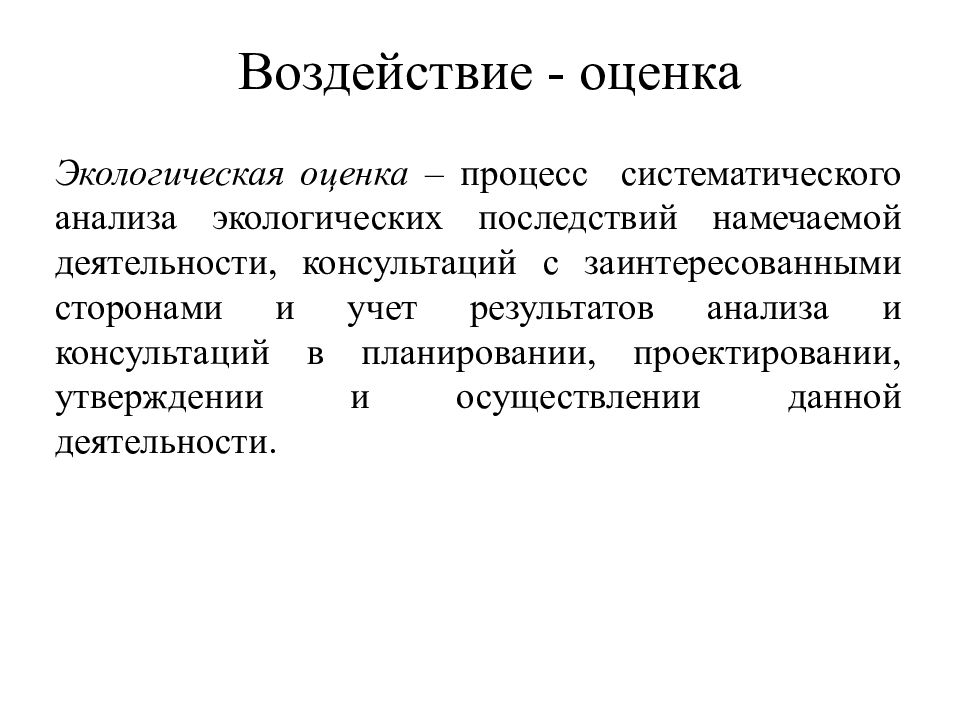 Воздействие - оценка

Экологическая оценка – процесс систематического анализа экологических последствий намечаемой деятельности, консультаций с заинтересованными сторонами и учет результатов анализа и консультаций в планировании, проектировании, утверждении и осуществлении данной деятельности.